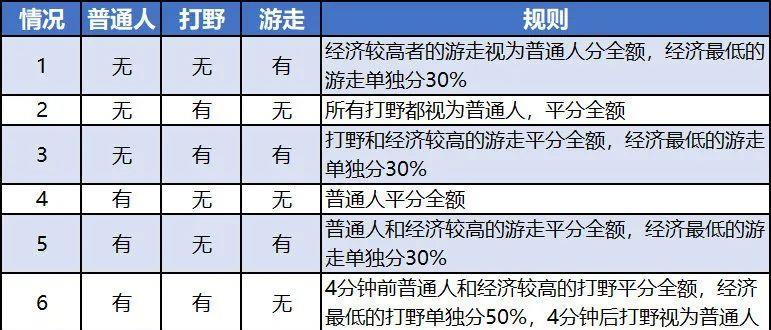 | 情况 | 普通人 | 打野 | 游走 | 规则 |
|---|---|---|---|---|
| 1 | 无 | 无 | 有 | 经济较高者的游走视为普通人分全额，经济最低的游走单独分30% |
| 2 | 无 | 有 | 无 | 所有打野都视为普通人，平分全额 |
| 3 | 无 | 有 | 有 | 打野和经济较高的游走平分全额，经济最低的游走单独分30% |
| 4 | 有 | 无 | 无 | 普通人平分全额 |
| 5 | 有 | 无 | 有 | 普通人和经济较高的游走平分全额，经济最低的游走单独分30% |
| 6 | 有 | 有 | 无 | 4分钟前普通人和经济较高的打野平分全额，经济最低的打野单独分50%，4分钟后打野视为普通人 |